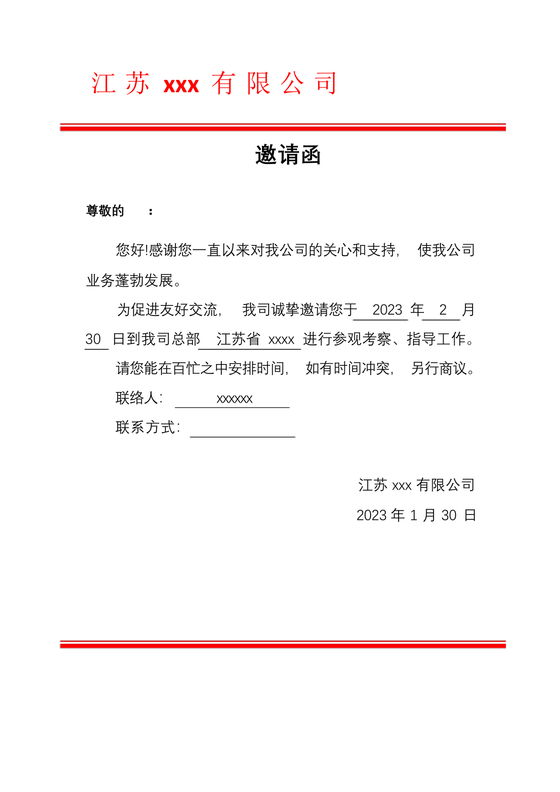 江苏 xxx 有限公司

邀请函

尊敬的　　：

您好!感谢您一直以来对我公司的关心和支持，　使我公司业务蓬勃发展。

为促进友好交流，　我司诚挚邀请您于 2023 年 2 月 30 日到我司总部 江苏省 xxxx 进行参观考察、指导工作。

请您能在百忙之中安排时间，　如有时间冲突，　另行商议。

联络人： xxxxxx

联系方式：

江苏 xxx 有限公司

2023 年 1 月 30 日